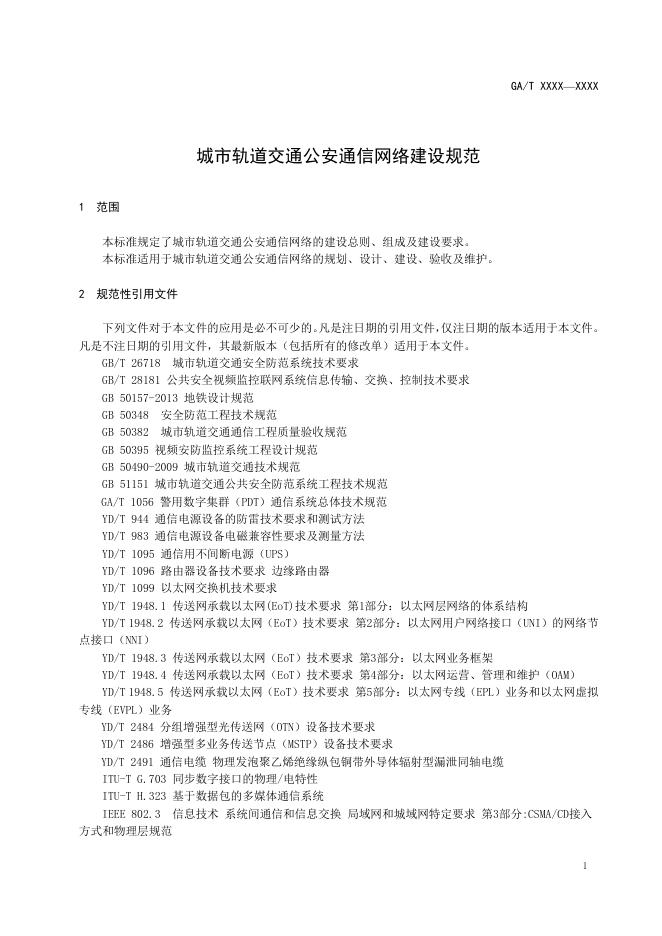 GA/T XXXX—XXXX

城市轨道交通公安通信网络建设规范

1 范围

本标准规定了城市轨道交通公安通信网络的建设总则、组成及建设要求。
本标准适用于城市轨道交通公安通信网络的规划、设计、建设、验收及维护。

2 规范性引用文件

下列文件对于本文件的应用是必不可少的。凡是注日期的引用文件，仅注日期的版本适用于本文件。凡是不注日期的引用文件，其最新版本（包括所有的修改单）适用于本文件。

GB/T 26718 城市轨道交通安全防范系统技术要求
GB/T 28181 公共安全视频监控联网系统信息传输、交换、控制技术要求
GB 50157-2013 地铁设计规范
GB 50348 安全防范工程技术规范
GB 50382 城市轨道交通通信工程质量验收规范
GB 50395 视频安防监控系统工程设计规范
GB 50490-2009 城市轨道交通技术规范
GB 51151 城市轨道交通公共安全防范系统工程技术规范
GA/T 1056 警用数字集群（PDT）通信系统总体技术规范
YD/T 944 通信电源设备的防雷技术要求和测试方法
YD/T 983 通信电源设备电磁兼容性要求及测量方法
YD/T 1095 通信用不间断电源（UPS）
YD/T 1096 路由器设备技术要求 边缘路由器
YD/T 1099 以太网交换机技术要求
YD/T 1948.1 传送网承载以太网(EoT)技术要求 第1部分：以太网层网络的体系结构
YD/T 1948.2 传送网承载以太网（EoT）技术要求 第2部分：以太网用户网络接口（UNI）的网络节点接口（NNI）
YD/T 1948.3 传送网承载以太网（EoT）技术要求 第3部分：以太网业务框架
YD/T 1948.4 传送网承载以太网（EoT）技术要求 第4部分：以太网运营、管理和维护（OAM）
YD/T 1948.5 传送网承载以太网（EoT）技术要求 第5部分：以太网专线（EPL）业务和以太网虚拟专线（EVPL）业务
YD/T 2484 分组增强型光传送网（OTN）设备技术要求
YD/T 2486 增强型多业务传送节点（MSTP）设备技术要求
YD/T 2491 通信电缆 物理发泡聚乙烯绝缘纵包铜带外导体辐射型漏泄同轴电缆
ITU-T G.703 同步数字接口的物理/电特性
ITU-T H.323 基于数据包的多媒体通信系统
IEEE 802.3 信息技术 系统间通信和信息交换 局域网和城域网特定要求 第3部分:CSMA/CD接入方式和物理层规范

1